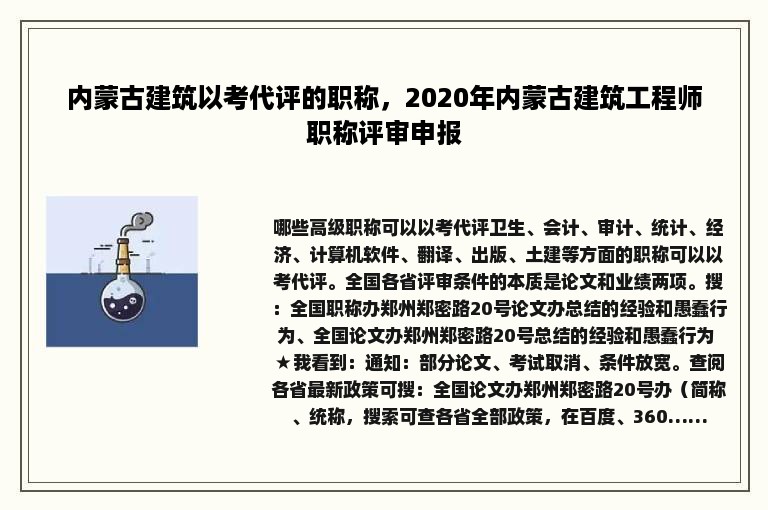 内蒙古建筑以考代评的职称，2020年内蒙古建筑工程师职称评审申报

哪些高级职称可以以考代评卫生、会计、审计、统计、经济、计算机软件、翻译、出版、土建等方面的职称可以以考代评。全国各省评审条件的本质是论文和业绩两项。搜：全国职称办郑州郑密路20号论文办总结的经验和愚蠢行为、全国论文办郑州郑密路20号总结的经验和愚蠢行为★我看到：通知：部分论文、考试取消、条件放宽。查阅各省最新政策可搜：全国论文办郑州郑密路20号办（简称、统称，搜索可查各省全部政策，在百度、360......